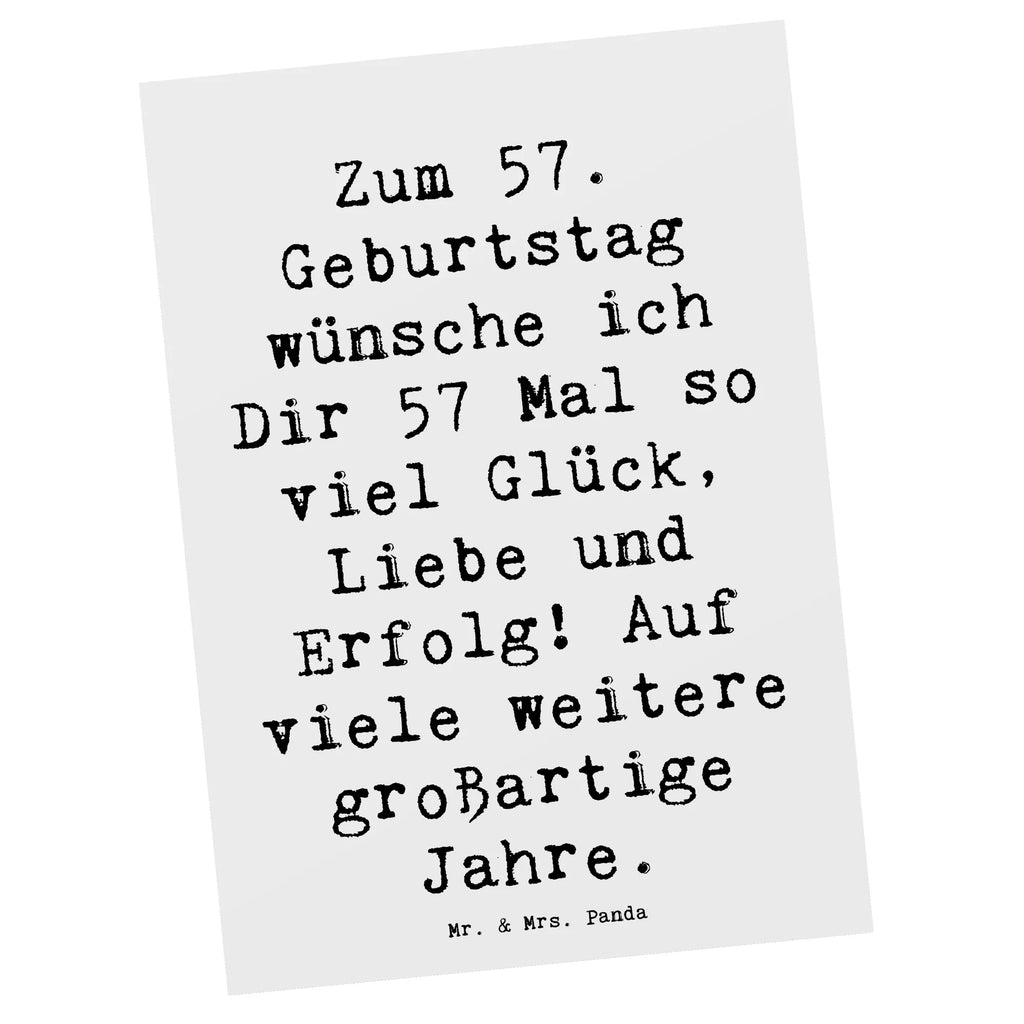 Zum 57. Geburtstag wünsche ich Dir 57 Mal so viel Glück, Liebe und Erfolg! Auf viele weitere großartige Jahre.

Mr. & Mrs. Panda